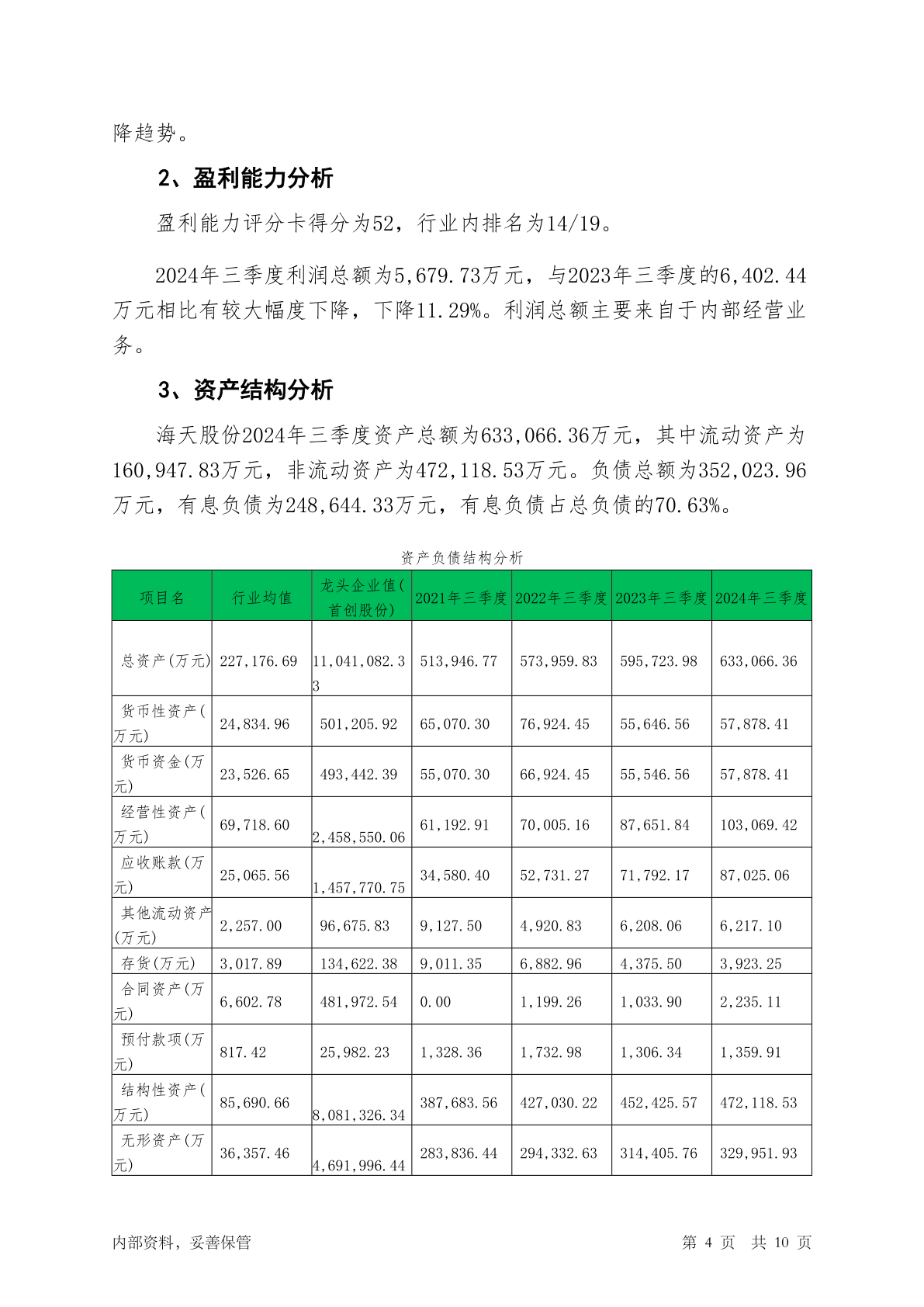 降趋势。

2、盈利能力分析

盈利能力评分卡得分为52，行业内排名为14/19。

2024年三季度利润总额为5,679.73万元，与2023年三季度的6,402.44万元相比有较大幅度下降，下降11.29%。利润总额主要来自于内部经营业务。

3、资产结构分析

海天股份2024年三季度资产总额为633,066.36万元，其中流动资产为160,947.83万元，非流动资产为472,118.53万元。负债总额为352,023.96万元，有息负债为248,644.33万元，有息负债占总负债的70.63%。

资产负债结构分析

| 项目名 | 行业均值 | 龙头企业值(首创股份) | 2021年三季度 | 2022年三季度 | 2023年三季度 | 2024年三季度 |
|---|---|---|---|---|---|---|
| 总资产(万元) | 227,176.69 | 11,041,082.33 | 513,946.77 | 573,959.83 | 595,723.98 | 633,066.36 |
| 货币性资产(万元) | 24,834.96 | 501,205.92 | 65,070.30 | 76,924.45 | 55,646.56 | 57,878.41 |
| 货币资金(万元) | 23,526.65 | 493,442.39 | 55,070.30 | 66,924.45 | 55,546.56 | 57,878.41 |
| 经营性资产(万元) | 69,718.60 | 2,458,550.06 | 61,192.91 | 70,005.16 | 87,651.84 | 103,069.42 |
| 应收账款(万元) | 25,065.56 | 1,457,770.75 | 34,580.40 | 52,731.27 | 71,792.17 | 87,025.06 |
| 其他流动资产(万元) | 2,257.00 | 96,675.83 | 9,127.50 | 4,920.83 | 6,208.06 | 6,217.10 |
| 存货(万元) | 3,017.89 | 134,622.38 | 9,011.35 | 6,882.96 | 4,375.50 | 3,923.25 |
| 合同资产(万元) | 6,602.78 | 481,972.54 | 0.00 | 1,199.26 | 1,033.90 | 2,235.11 |
| 预付款项(万元) | 817.42 | 25,982.23 | 1,328.36 | 1,732.98 | 1,306.34 | 1,359.91 |
| 结构性资产(万元) | 85,690.66 | 8,081,326.34 | 387,683.56 | 427,030.22 | 452,425.57 | 472,118.53 |
| 无形资产(万元) | 36,357.46 | 4,691,996.44 | 283,836.44 | 294,332.63 | 314,405.76 | 329,951.93 |

内部资料，妥善保管

第 4 页 共 10 页